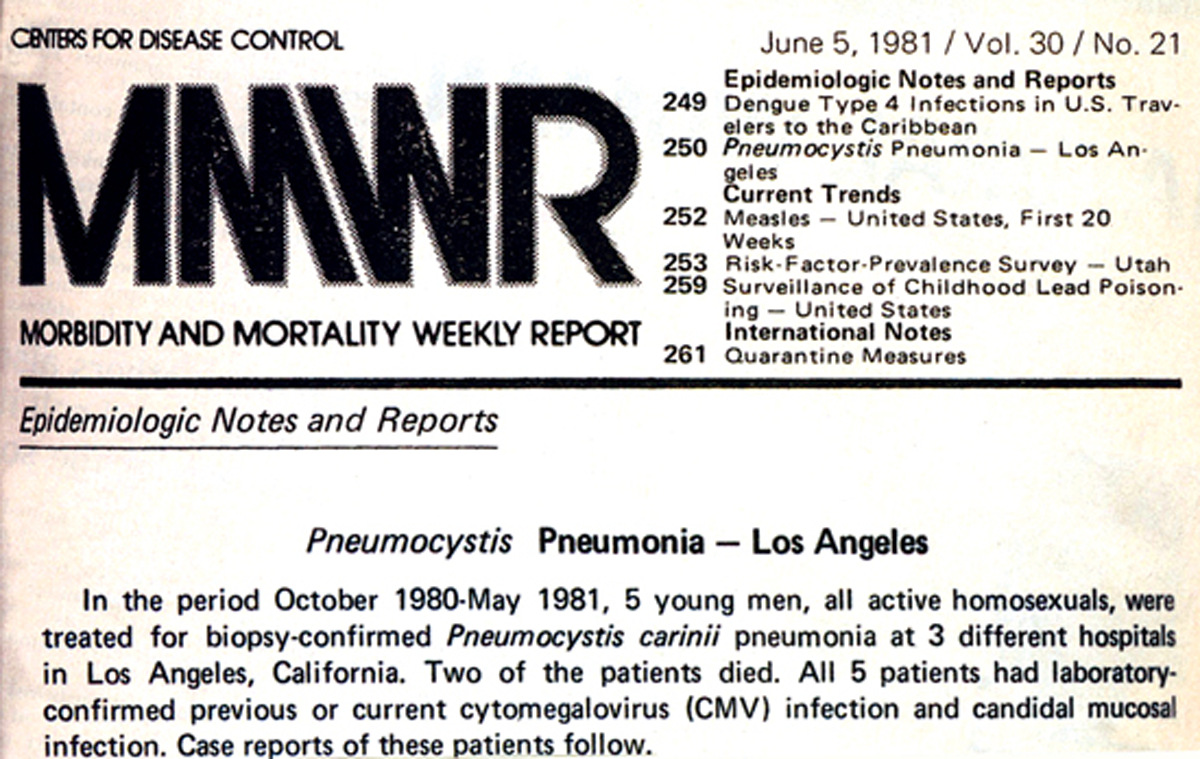 CENTERS FOR DISEASE CONTROL

MMWR

MORBIDITY AND MORTALITY WEEKLY REPORT

June 5, 1981 / Vol. 30 / No. 21

Epidemiologic Notes and Reports
249 Dengue Type 4 Infections in U.S. Travelers to the Caribbean
250 Pneumocystis Pneumonia — Los Angeles
Current Trends
252 Measles — United States, First 20 Weeks
253 Risk-Factor-Prevalence Survey — Utah
259 Surveillance of Childhood Lead Poisoning — United States
International Notes
261 Quarantine Measures

Epidemiologic Notes and Reports

Pneumocystis Pneumonia — Los Angeles

In the period October 1980-May 1981, 5 young men, all active homosexuals, were treated for biopsy-confirmed Pneumocystis carinii pneumonia at 3 different hospitals in Los Angeles, California. Two of the patients died. All 5 patients had laboratory-confirmed previous or current cytomegalovirus (CMV) infection and candidal mucosal infection. Case reports of these patients follow.